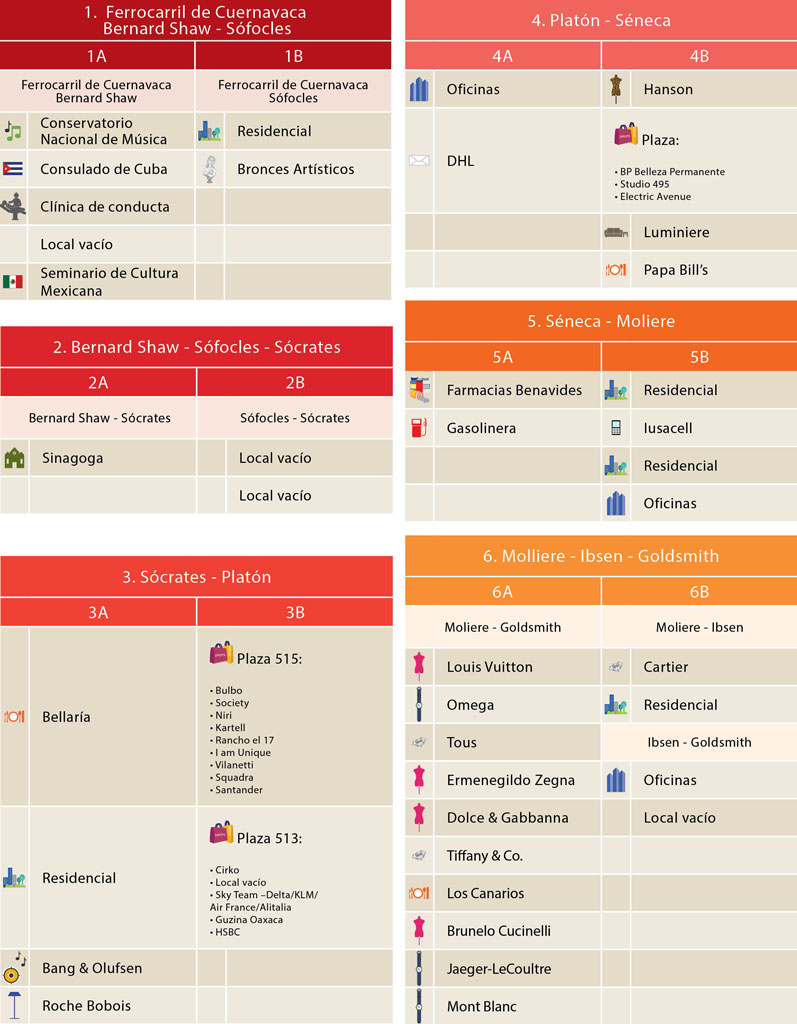 1. Ferrocarril de Cuernavaca
Bernard Shaw - Sófocles

| 1A | 1B |
|---|---|
| Ferrocarril de Cuernavaca Bernard Shaw | Ferrocarril de Cuernavaca Sófocles |
| Conservatorio Nacional de Música | Residencial |
| Consulado de Cuba | Bronces Artísticos |
| Clínica de conducta | |
| Local vacío | |
| Seminario de Cultura Mexicana | |

2. Bernard Shaw - Sófocles - Sócrates

| 2A | 2B |
|---|---|
| Bernard Shaw - Sócrates | Sófocles - Sócrates |
| Sinagoga | Local vacío |
| | Local vacío |

3. Sócrates - Platón

| 3A | 3B |
|---|---|
| Bellaría | Plaza 515: • Bulbo • Society • Niri • Kartell • Rancho el 17 • I am Unique • Vilanetti • Squadra • Santander |
| Residencial | Plaza 513: • Cirko • Local vacío • Sky Team –Delta/KLM/ Air France/Alitalia • Guzina Oaxaca • HSBC |
| Bang & Olufsen | |
| Roche Bobois | |

4. Platón - Séneca

| 4A | 4B |
|---|---|
| Oficinas | Hanson |
| DHL | Plaza: • BP Belleza Permanente • Studio 495 • Electric Avenue |
| | Luminiere |
| | Papa Bill's |

5. Séneca - Moliere

| 5A | 5B |
|---|---|
| Farmacias Benavides | Residencial |
| Gasolinera | Iusacell |
| | Residencial |
| | Oficinas |

6. Molliere - Ibsen - Goldsmith

| 6A | 6B |
|---|---|
| Moliere - Goldsmith | Moliere - Ibsen |
| Louis Vuitton | Cartier |
| Omega | Residencial |
| Tous | Ibsen - Goldsmith |
| Ermenegildo Zegna | Oficinas |
| Dolce & Gabbanna | Local vacío |
| Tiffany & Co. | |
| Los Canarios | |
| Brunelo Cucinelli | |
| Jaeger-LeCoultre | |
| Mont Blanc | |